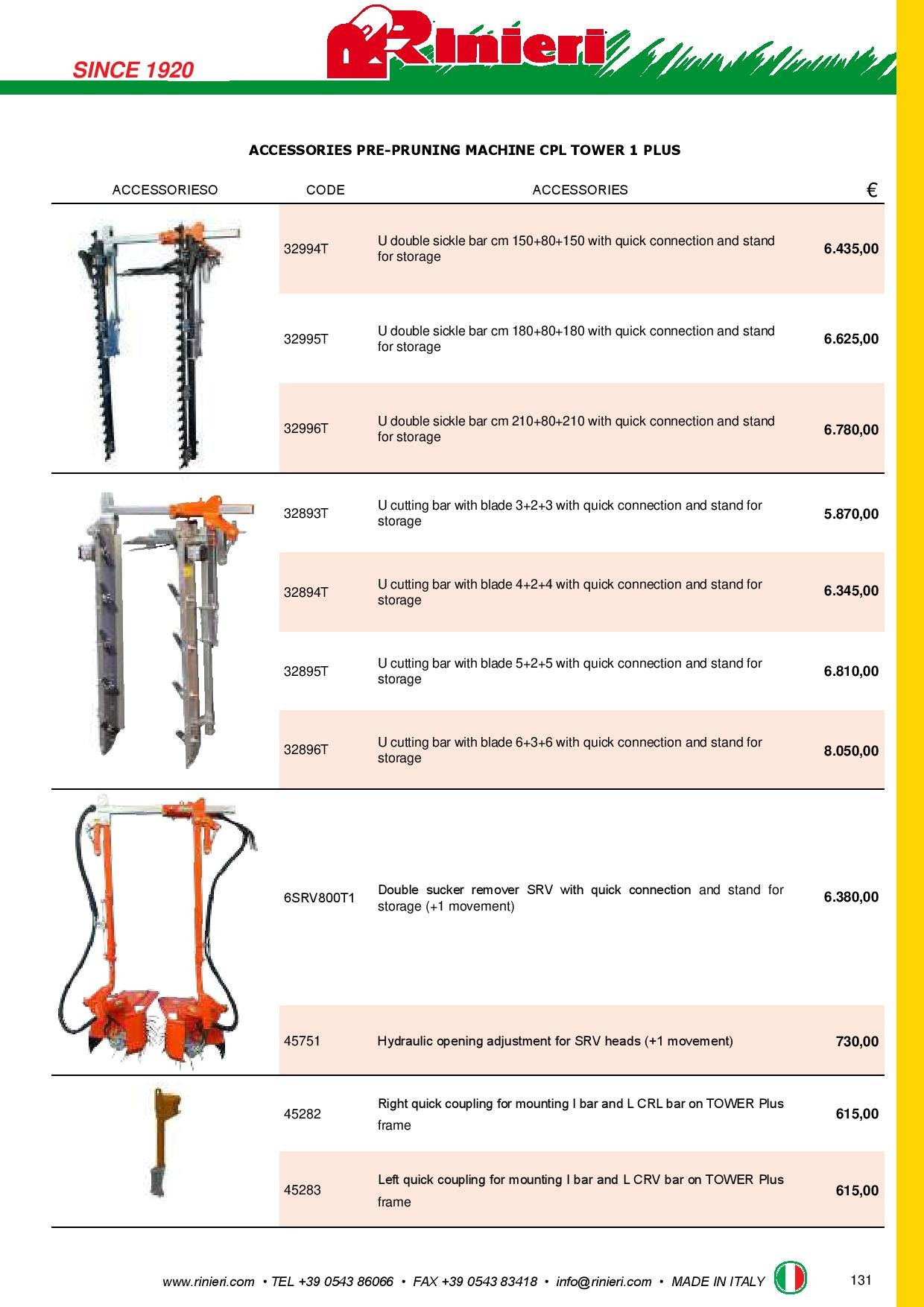 SINCE 1920

Rinieri

ACCESSORIES PRE-PRUNING MACHINE CPL TOWER 1 PLUS

| ACCESSORIESO | CODE | ACCESSORIES | € |
|---|---|---|---|
| | 32994T | U double sickle bar cm 150+80+150 with quick connection and stand for storage | 6.435,00 |
| | 32995T | U double sickle bar cm 180+80+180 with quick connection and stand for storage | 6.625,00 |
| | 32996T | U double sickle bar cm 210+80+210 with quick connection and stand for storage | 6.780,00 |
| | 32893T | U cutting bar with blade 3+2+3 with quick connection and stand for storage | 5.870,00 |
| | 32894T | U cutting bar with blade 4+2+4 with quick connection and stand for storage | 6.345,00 |
| | 32895T | U cutting bar with blade 5+2+5 with quick connection and stand for storage | 6.810,00 |
| | 32896T | U cutting bar with blade 6+3+6 with quick connection and stand for storage | 8.050,00 |
| | 6SRV800T1 | Double sucker remover SRV with quick connection and stand for storage (+1 movement) | 6.380,00 |
| | 45751 | Hydraulic opening adjustment for SRV heads (+1 movement) | 730,00 |
| | 45282 | Right quick coupling for mounting I bar and L CRL bar on TOWER Plus frame | 615,00 |
| | 45283 | Left quick coupling for mounting I bar and L CRV bar on TOWER Plus frame | 615,00 |

www.rinieri.com • TEL +39 0543 86066 • FAX +39 0543 83418 • info@rinieri.com • MADE IN ITALY

131